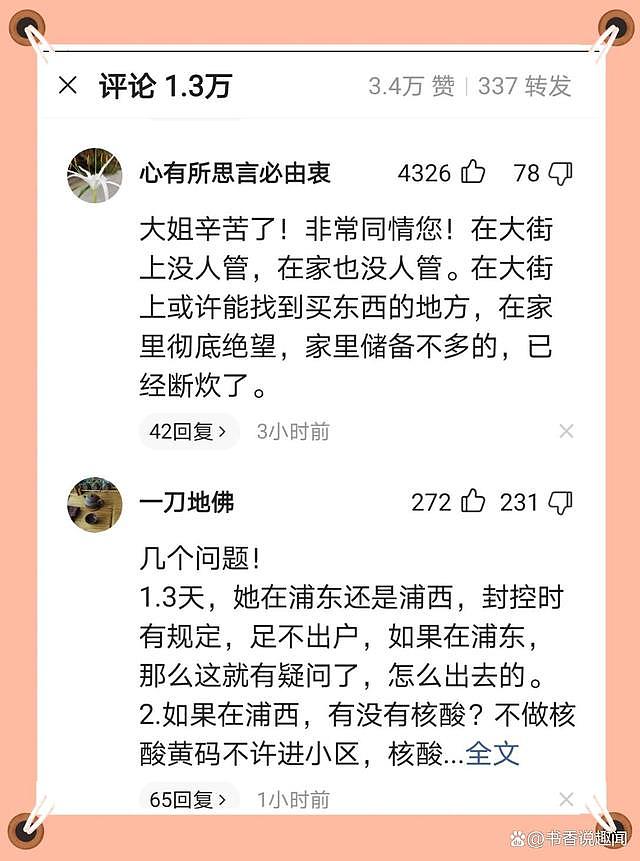 × 评论 1.3万 3.4万 赞 | 337 转发

心有所思言必由衷 4326 78

大姐辛苦了！非常同情您！在大街上没人管，在家也没人管。在大街上或许能找到买东西的地方，在家里彻底绝望，家里储备不多的，已经断炊了。

42回复 › 3小时前 ×

一刀地佛 272 231

几个问题！
1.3天，她在浦东还是浦西，封控时有规定，足不出户，如果在浦东，那么这就有疑问了，怎么出去的。
2.如果在浦西，有没有核酸？不做核酸黄码不许进小区，核酸...全文

65回复 › 1小时前 ×

@书香说趣闻